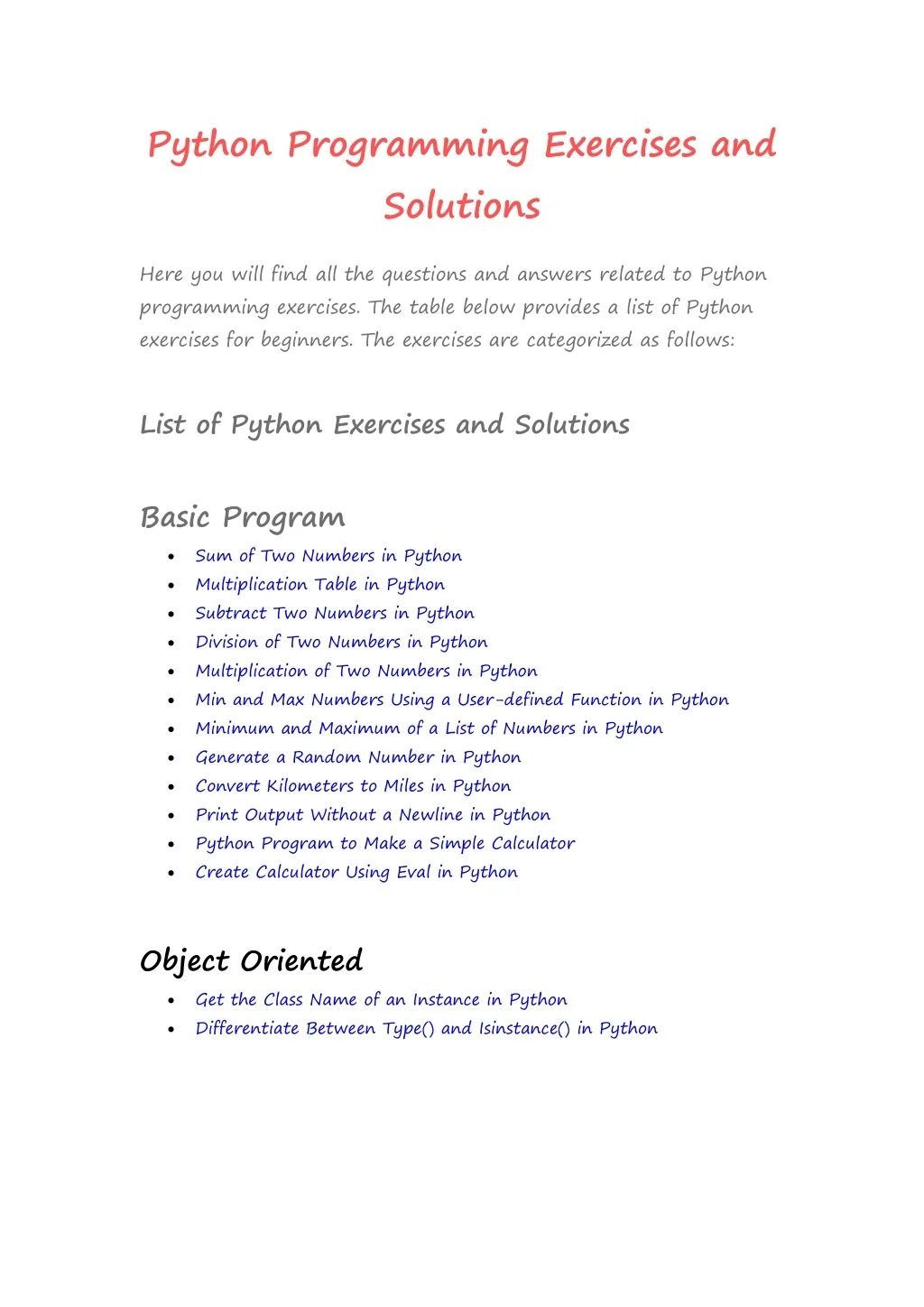 Python Programming Exercises and Solutions

Here you will find all the questions and answers related to Python programming exercises. The table below provides a list of Python exercises for beginners. The exercises are categorized as follows:

List of Python Exercises and Solutions

Basic Program

• Sum of Two Numbers in Python
• Multiplication Table in Python
• Subtract Two Numbers in Python
• Division of Two Numbers in Python
• Multiplication of Two Numbers in Python
• Min and Max Numbers Using a User-defined Function in Python
• Minimum and Maximum of a List of Numbers in Python
• Generate a Random Number in Python
• Convert Kilometers to Miles in Python
• Print Output Without a Newline in Python
• Python Program to Make a Simple Calculator
• Create Calculator Using Eval in Python

Object Oriented

• Get the Class Name of an Instance in Python
• Differentiate Between Type() and Isinstance() in Python